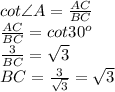 $cot\angle A = \frac{AC}{BC}$
$\frac{AC}{BC} = cot30^o$
$\frac{3}{BC} = \sqrt{3}$
$BC = \frac{3}{\sqrt{3}} = \sqrt{3}$